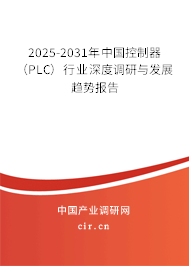 2025-2031年中国控制器（PLC）行业深度调研与发展趋势报告

中国产业调研网
cir.cn